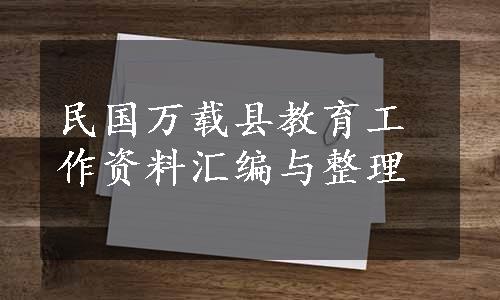 民国万载县教育工作资料汇编与整理